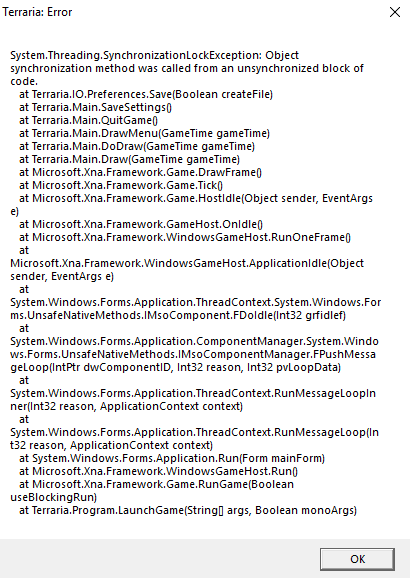 Terraria: Error

System.Threading.SynchronizationLockException: Object synchronization method was called from an unsynchronized block of code.
at Terraria.IO.Preferences.Save(Boolean createFile)
at Terraria.Main.SaveSettings()
at Terraria.Main.QuitGame()
at Terraria.Main.DrawMenu(GameTime gameTime)
at Terraria.Main.DoDraw(GameTime gameTime)
at Terraria.Main.Draw(GameTime gameTime)
at Microsoft.Xna.Framework.Game.DrawFrame()
at Microsoft.Xna.Framework.Game.Tick()
at Microsoft.Xna.Framework.Game.HostIdle(Object sender, EventArgs e)
at Microsoft.Xna.Framework.GameHost.OnIdle()
at Microsoft.Xna.Framework.WindowsGameHost.RunOneFrame()
at Microsoft.Xna.Framework.WindowsGameHost.ApplicationIdle(Object sender, EventArgs e)
at System.Windows.Forms.Application.ThreadContext.System.Windows.Forms.UnsafeNativeMethods.IMsoComponent.FDoIdle(Int32 grfidlef)
at System.Windows.Forms.Application.ComponentManager.System.Windows.Forms.UnsafeNativeMethods.IMsoComponentManager.FPushMessageLoop(IntPtr dwComponentID, Int32 reason, Int32 pvLoopData)
at System.Windows.Forms.Application.ThreadContext.RunMessageLoopInner(Int32 reason, ApplicationContext context)
at System.Windows.Forms.Application.ThreadContext.RunMessageLoop(Int32 reason, ApplicationContext context)
at System.Windows.Forms.Application.Run(Form mainForm)
at Microsoft.Xna.Framework.WindowsGameHost.Run()
at Microsoft.Xna.Framework.Game.RunGame(Boolean useBlockingRun)
at Terraria.Program.LaunchGame(String[] args, Boolean monoArgs)

OK